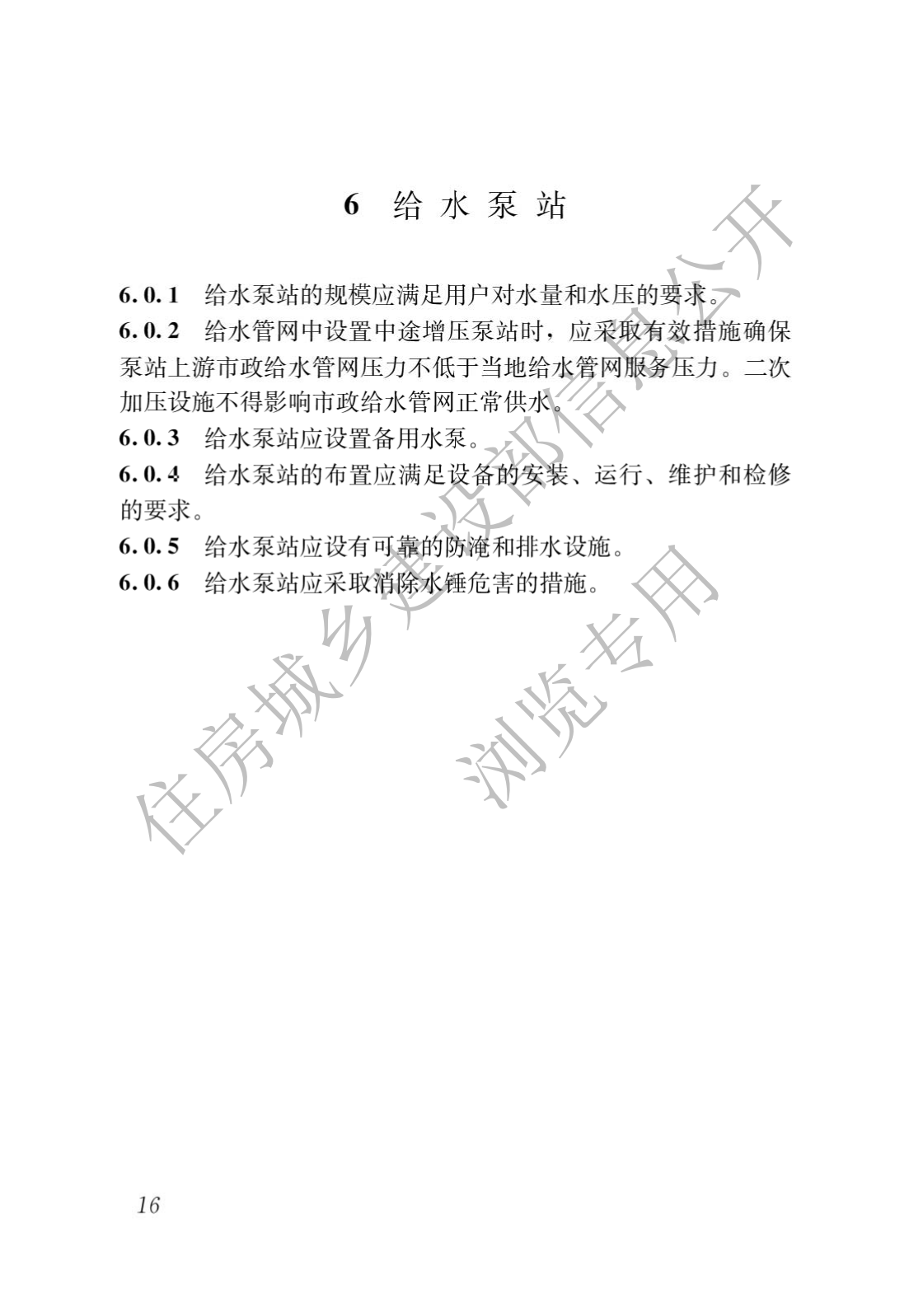 6 给水泵站

6.0.1 给水泵站的规模应满足用户对水量和水压的要求。

6.0.2 给水管网中设置中途增压泵站时，应采取有效措施确保泵站上游市政给水管网压力不低于当地给水管网服务压力。二次加压设施不得影响市政给水管网正常供水。

6.0.3 给水泵站应设置备用水泵。

6.0.4 给水泵站的布置应满足设备的安装、运行、维护和检修的要求。

6.0.5 给水泵站应设有可靠的防淹和排水设施。

6.0.6 给水泵站应采取消除水锤危害的措施。

住房城乡建设部信息公开
浏览专用

16